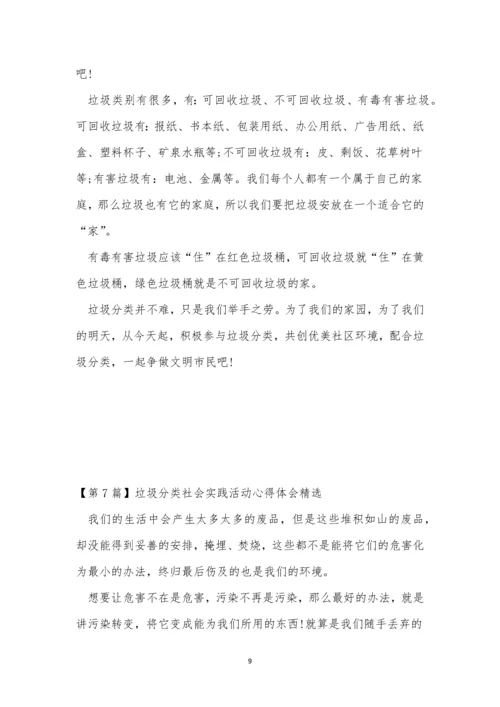 吧!

垃圾类别有很多，有：可回收垃圾、不可回收垃圾、有毒有害垃圾。可回收垃圾有：报纸、书本纸、包装用纸、办公用纸、广告用纸、纸盒、塑料杯子、矿泉水瓶等;不可回收垃圾有：皮、剩饭、花草树叶等;有害垃圾有：电池、金属等。我们每个人都有一个属于自己的家庭，那么垃圾也有它的家庭，所以我们要把垃圾安放在一个适合它的“家”。

有毒有害垃圾应该“住”在红色垃圾桶，可回收垃圾就“住”在黄色垃圾桶，绿色垃圾桶就是不可回收垃圾的家。

垃圾分类并不难，只是我们举手之劳。为了我们的家园，为了我们的明天，从今天起，积极参与垃圾分类，共创优美社区环境，配合垃圾分类，一起争做文明市民吧!

【第7篇】垃圾分类社会实践活动心得体会精选

我们的生活中会产生太多太多的废品，但是这些堆积如山的废品，却没能得到妥善的安排，掩埋、焚烧，这些都不是能将它们的危害化为最小的办法，终归最后伤及的也是我们的环境。

想要让危害不在是危害，污染不再是污染，那么最好的办法，就是讲污染转变，将它变成能为我们所用的东西!就算是我们随手丢弃的

9